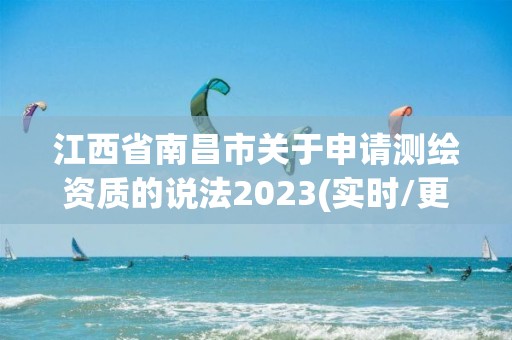 江西省南昌市关于申请测绘资质的说法2023(实时/更